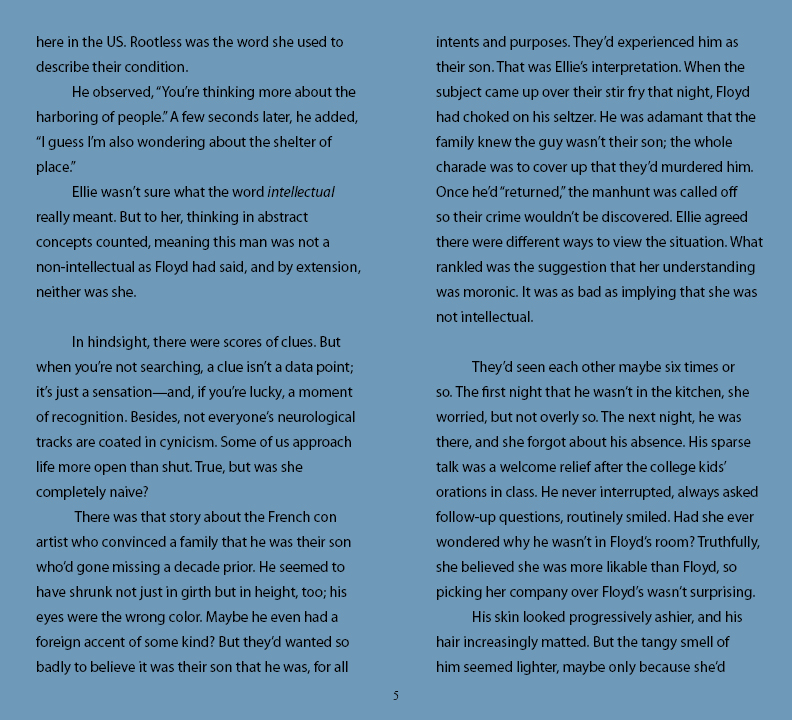 here in the US. Rootless was the word she used to describe their condition.

He observed, "You're thinking more about the harboring of people." A few seconds later, he added, "I guess I'm also wondering about the shelter of place."

Ellie wasn't sure what the word intellectual really meant. But to her, thinking in abstract concepts counted, meaning this man was not a non-intellectual as Floyd had said, and by extension, neither was she.

In hindsight, there were scores of clues. But when you're not searching, a clue isn't a data point; it's just a sensation—and, if you're lucky, a moment of recognition. Besides, not everyone's neurological tracks are coated in cynicism. Some of us approach life more open than shut. True, but was she completely naive?

There was that story about the French con artist who convinced a family that he was their son who'd gone missing a decade prior. He seemed to have shrunk not just in girth but in height, too; his eyes were the wrong color. Maybe he even had a foreign accent of some kind? But they'd wanted so badly to believe it was their son that he was, for all intents and purposes. They'd experienced him as their son. That was Ellie's interpretation. When the subject came up over their stir fry that night, Floyd had choked on his seltzer. He was adamant that the family knew the guy wasn't their son; the whole charade was to cover up that they'd murdered him. Once he'd "returned," the manhunt was called off so their crime wouldn't be discovered. Ellie agreed there were different ways to view the situation. What rankled was the suggestion that her understanding was moronic. It was as bad as implying that she was not intellectual.

They'd seen each other maybe six times or so. The first night that he wasn't in the kitchen, she worried, but not overly so. The next night, he was there, and she forgot about his absence. His sparse talk was a welcome relief after the college kids' orations in class. He never interrupted, always asked follow-up questions, routinely smiled. Had she ever wondered why he wasn't in Floyd's room? Truthfully, she believed she was more likable than Floyd, so picking her company over Floyd's wasn't surprising.

His skin looked progressively ashier, and his hair increasingly matted. But the tangy smell of him seemed lighter, maybe only because she'd

5